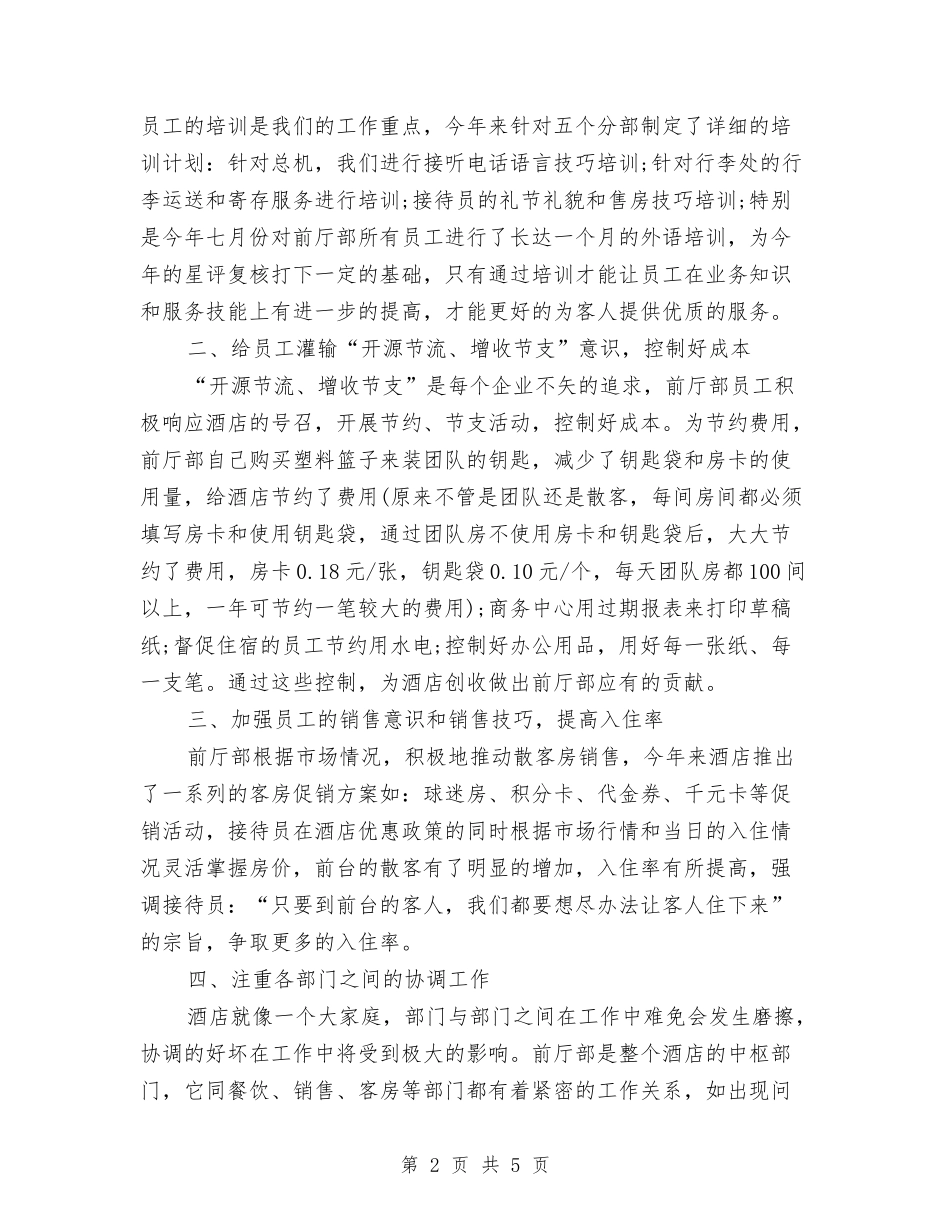 员工的培训是我们的工作重点，今年来针对五个分部制定了详细的培训计划：针对总机，我们进行接听电话语言技巧培训;针对行李处的行李运送和寄存服务进行培训;接待员的礼节礼貌和售房技巧培训;特别是今年七月份对前厅部所有员工进行了长达一个月的外语培训，为今年的星评复核打下一定的基础，只有通过培训才能让员工在业务知识和服务技能上有进一步的提高，才能更好的为客人提供优质的服务。

二、给员工灌输“开源节流、增收节支”意识，控制好成本

“开源节流、增收节支”是每个企业不失的追求，前厅部员工积极响应酒店的号召，开展节约、节支活动，控制好成本。为节约费用，前厅部自己购买塑料篮子来装团队的钥匙，减少了钥匙袋和房卡的使用量，给酒店节约了费用(原来不管是团队还是散客，每间房间都必须填写房卡和使用钥匙袋，通过团队房不使用房卡和钥匙袋后，大大节约了费用，房卡0.18元/张，钥匙袋0.10元/个，每天团队房都100间以上，一年可节约一笔较大的费用);商务中心用过期报表来打印草稿纸;督促住宿的员工节约用水电;控制好办公用品，用好每一张纸、每一支笔。通过这些控制，为酒店创收做出前厅部应有的贡献。

三、加强员工的销售意识和销售技巧，提高入住率

前厅部根据市场情况，积极地推动散客房销售，今年来酒店推出了一系列的客房促销方案如：球迷房、积分卡、代金券、千元卡等促销活动，接待员在酒店优惠政策的同时根据市场行情和当日的入住情况灵活掌握房价，前台的散客有了明显的增加，入住率有所提高，强调接待员：“只要到前台的客人，我们都要想尽办法让客人住下来”的宗旨，争取更多的入住率。

四、注重各部门之间的协调工作

酒店就像一个大家庭，部门与部门之间在工作中难免会发生磨擦，协调的好坏在工作中将受到极大的影响。前厅部是整个酒店的中枢部门，它同餐饮、销售、客房等部门都有着紧密的工作关系，如出现问

第 2 页 共 5 页